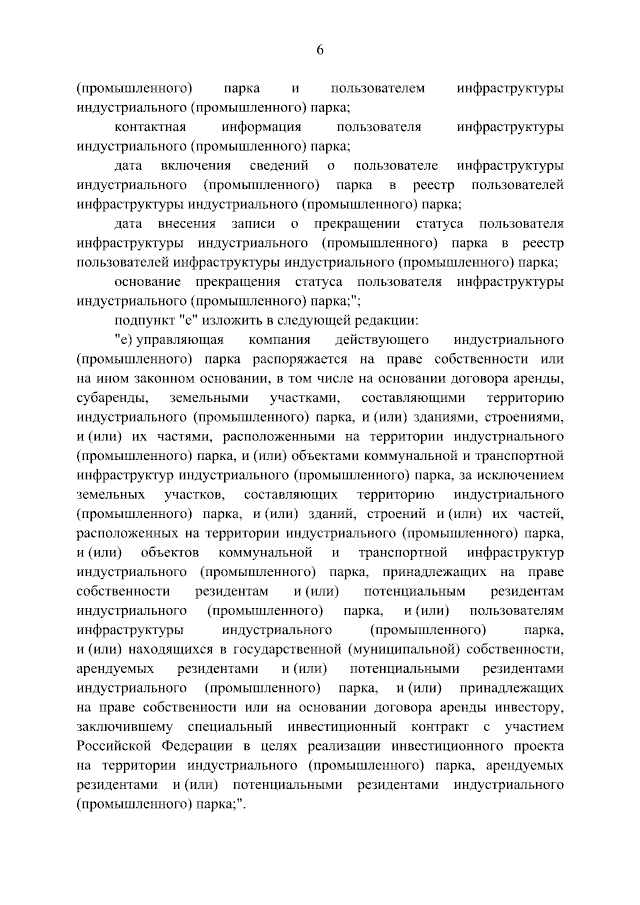 6

(промышленного) парка и пользователем инфраструктуры индустриального (промышленного) парка;

контактная информация пользователя инфраструктуры индустриального (промышленного) парка;

дата включения сведений о пользователе инфраструктуры индустриального (промышленного) парка в реестр пользователей инфраструктуры индустриального (промышленного) парка;

дата внесения записи о прекращении статуса пользователя инфраструктуры индустриального (промышленного) парка в реестр пользователей инфраструктуры индустриального (промышленного) парка;

основание прекращения статуса пользователя инфраструктуры индустриального (промышленного) парка;";

подпункт "е" изложить в следующей редакции:

"е) управляющая компания действующего индустриального (промышленного) парка распоряжается на праве собственности или на ином законном основании, в том числе на основании договора аренды, субаренды, земельными участками, составляющими территорию индустриального (промышленного) парка, и (или) зданиями, строениями, и (или) их частями, расположенными на территории индустриального (промышленного) парка, и (или) объектами коммунальной и транспортной инфраструктур индустриального (промышленного) парка, за исключением земельных участков, составляющих территорию индустриального (промышленного) парка, и (или) зданий, строений и (или) их частей, расположенных на территории индустриального (промышленного) парка, и (или) объектов коммунальной и транспортной инфраструктур индустриального (промышленного) парка, принадлежащих на праве собственности резидентам и (или) потенциальным резидентам индустриального (промышленного) парка, и (или) пользователям инфраструктуры индустриального (промышленного) парка, и (или) находящихся в государственной (муниципальной) собственности, арендуемых резидентами и (или) потенциальными резидентами индустриального (промышленного) парка, и (или) принадлежащих на праве собственности или на основании договора аренды инвестору, заключившему специальный инвестиционный контракт с участием Российской Федерации в целях реализации инвестиционного проекта на территории индустриального (промышленного) парка, арендуемых резидентами и (или) потенциальными резидентами индустриального (промышленного) парка;".